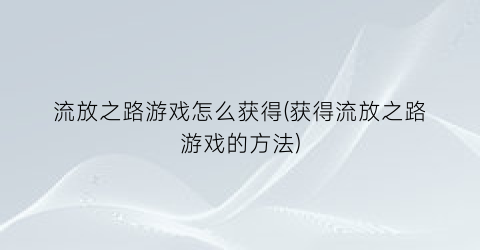 流放之路游戏怎么获得(获得流放之路游戏的方法)